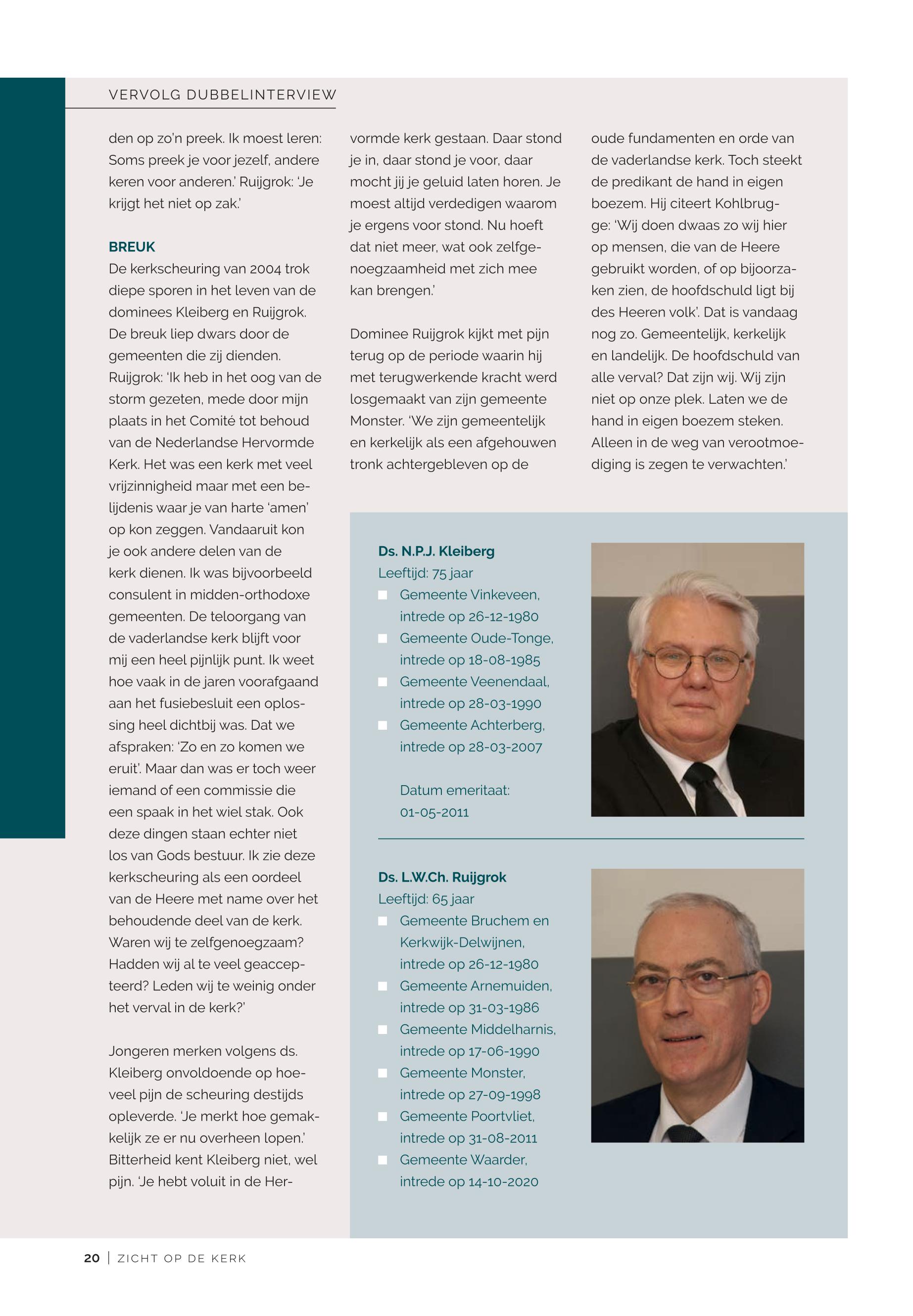 VERVOLG DUBBELINTERVIEW

den op zo'n preek. Ik moest leren: Soms preek je voor jezelf, andere keren voor anderen.' Ruijgrok: 'Je krijgt het niet op zak.'

BREUK

De kerkscheuring van 2004 trok diepe sporen in het leven van de dominees Kleiberg en Ruijgrok. De breuk liep dwars door de gemeenten die zij dienden. Ruijgrok: 'Ik heb in het oog van de storm gezeten, mede door mijn plaats in het Comité tot behoud van de Nederlandse Hervormde Kerk. Het was een kerk met veel vrijzinnigheid maar met een belijdenis waar je van harte 'amen' op kon zeggen. Vandaaruit kon je ook andere delen van de kerk dienen. Ik was bijvoorbeeld consulent in midden-orthodoxe gemeenten. De teloorgang van de vaderlandse kerk blijft voor mij een heel pijnlijk punt. Ik weet hoe vaak in de jaren voorafgaand aan het fusiebesluit een oplossing heel dichtbij was. Dat we afspraken: 'Zo en zo komen we eruit'. Maar dan was er toch weer iemand of een commissie die een spaak in het wiel stak. Ook deze dingen staan echter niet los van Gods bestuur. Ik zie deze kerkscheuring als een oordeel van de Heere met name over het behoudende deel van de kerk. Waren wij te zelfgenoegzaam? Hadden wij al te veel geaccepteerd? Leden wij te weinig onder het verval in de kerk?'

Jongeren merken volgens ds. Kleiberg onvoldoende op hoeveel pijn de scheuring destijds opleverde. 'Je merkt hoe gemakkelijk ze er nu overheen lopen.' Bitterheid kent Kleiberg niet, wel pijn. 'Je hebt voluit in de Hervormde kerk gestaan. Daar stond je in, daar stond je voor, daar mocht jij je geluid laten horen. Je moest altijd verdedigen waarom je ergens voor stond. Nu hoeft dat niet meer, wat ook zelfgenoegzaamheid met zich mee kan brengen.'

Dominee Ruijgrok kijkt met pijn terug op de periode waarin hij met terugwerkende kracht werd losgemaakt van zijn gemeente Monster. 'We zijn gemeentelijk en kerkelijk als een afgehouwen tronk achtergebleven op de oude fundamenten en orde van de vaderlandse kerk. Toch steekt de predikant de hand in eigen boezem. Hij citeert Kohlbrugge: 'Wij doen dwaas zo wij hier op mensen, die van de Heere gebruikt worden, of op bijoorzaken zien, de hoofdschuld ligt bij des Heeren volk'. Dat is vandaag nog zo. Gemeentelijk, kerkelijk en landelijk. De hoofdschuld van alle verval? Dat zijn wij. Wij zijn niet op onze plek. Laten we de hand in eigen boezem steken. Alleen in de weg van verootmoediging is zegen te verwachten.'

Ds. N.P.J. Kleiberg
Leeftijd: 75 jaar
Gemeente Vinkeveen, intrede op 26-12-1980
Gemeente Oude-Tonge, intrede op 18-08-1985
Gemeente Veenendaal, intrede op 28-03-1990
Gemeente Achterberg, intrede op 28-03-2007

Datum emeritaat: 01-05-2011

Ds. L.W.Ch. Ruijgrok
Leeftijd: 65 jaar
Gemeente Bruchem en Kerkwijk-Delwijnen, intrede op 26-12-1980
Gemeente Arnemuiden, intrede op 31-03-1986
Gemeente Middelharnis, intrede op 17-06-1990
Gemeente Monster, intrede op 27-09-1998
Gemeente Poortvliet, intrede op 31-08-2011
Gemeente Waarder, intrede op 14-10-2020

20 | ZICHT OP DE KERK